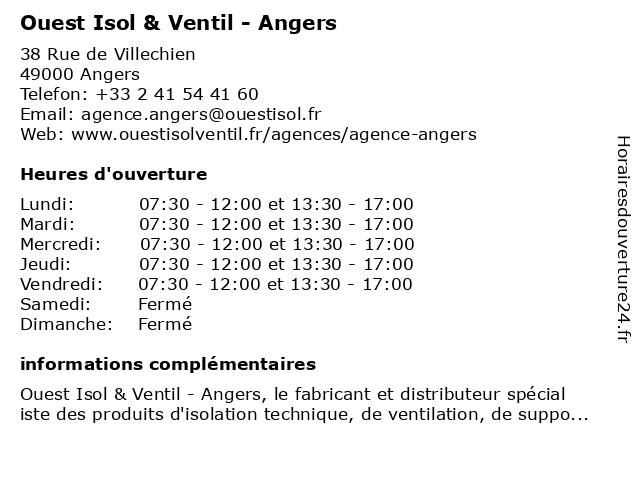 Ouest Isol & Ventil - Angers

38 Rue de Villechien
49000 Angers
Telefon: +33 2 41 54 41 60
Email: agence.angers@ouestisol.fr
Web: www.ouestisolventil.fr/agences/agence-angers

Heures d'ouverture

| Lundi: | 07:30 - 12:00 et 13:30 - 17:00 |
|---|---|
| Mardi: | 07:30 - 12:00 et 13:30 - 17:00 |
| Mercredi: | 07:30 - 12:00 et 13:30 - 17:00 |
| Jeudi: | 07:30 - 12:00 et 13:30 - 17:00 |
| Vendredi: | 07:30 - 12:00 et 13:30 - 17:00 |
| Samedi: | Fermé |
| Dimanche: | Fermé |

informations complémentaires

Ouest Isol & Ventil - Angers, le fabricant et distributeur spécial iste des produits d'isolation technique, de ventilation, de suppo...

Horairesdouverture24.fr